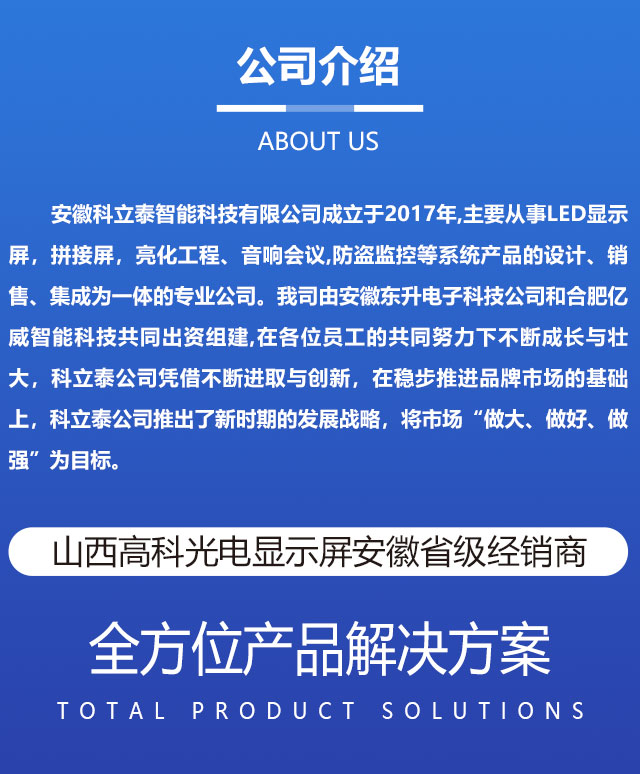 公司介绍

ABOUT US

安徽科立泰智能科技有限公司成立于2017年,主要从事LED显示屏，拼接屏，亮化工程、音响会议,防盗监控等系统产品的设计、销售、集成为一体的专业公司。我司由安徽东升电子科技公司和合肥亿威智能科技共同出资组建,在各位员工的共同努力下不断成长与壮大，科立泰公司凭借不断进取与创新，在稳步推进品牌市场的基础上，科立泰公司推出了新时期的发展战略，将市场“做大、做好、做强”为目标。

山西高科光电显示屏安徽省级经销商

全方位产品解决方案

TOTAL PRODUCT SOLUTIONS